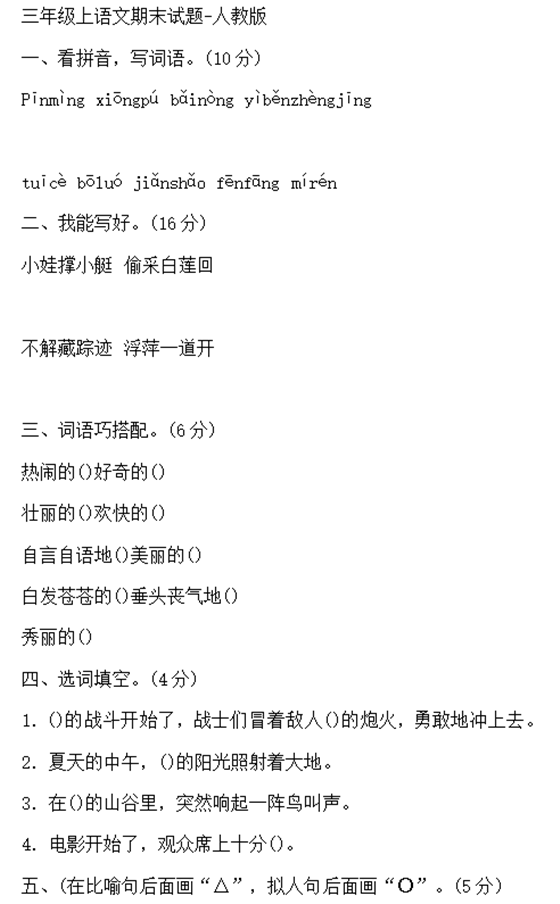 三年级上语文期末试题-人教版

一、看拼音，写词语。(10分)

Pīnmìng xiōngpú bǎinòng yìběnzhèngjīng

tuīcè bōluó jiǎnshǎo fēnfāng mírén

二、我能写好。(16分)

小娃撑小艇 偷采白莲回

不解藏踪迹 浮萍一道开

三、词语巧搭配。(6分)

热闹的()好奇的()

壮丽的()欢快的()

自言自语地()美丽的()

白发苍苍的()垂头丧气地()

秀丽的()

四、选词填空。(4分)

1. ()的战斗开始了，战士们冒着敌人()的炮火，勇敢地冲上去。

2. 夏天的中午，()的阳光照射着大地。

3. 在()的山谷里，突然响起一阵鸟叫声。

4. 电影开始了，观众席上十分()。

五、(在比喻句后面画“△”，拟人句后面画“O”。(5分)